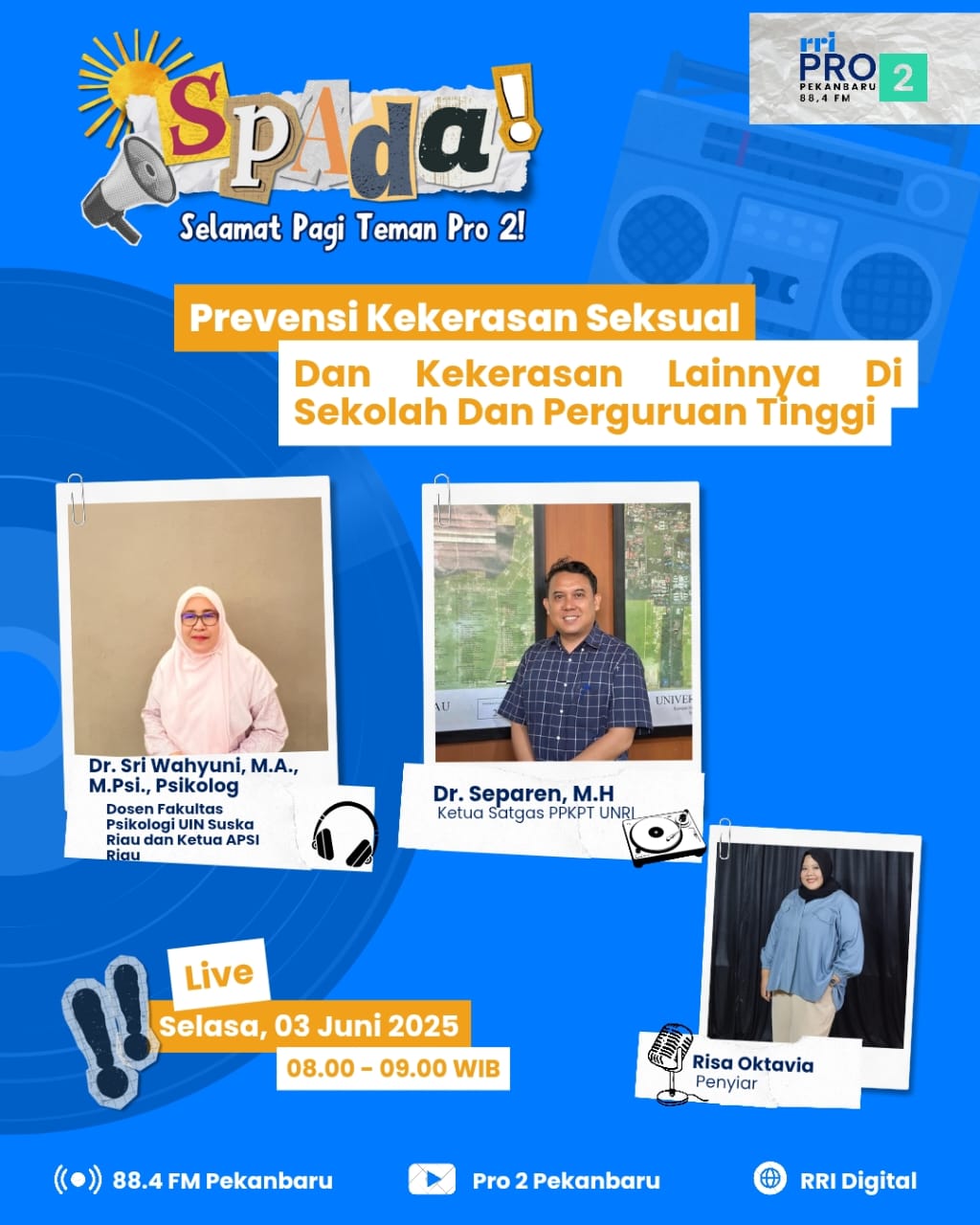 SPAda!
Selamat Pagi Teman Pro 2!

rri PRO 2
PEKANBARU
88,4 FM

Prevensi Kekerasan Seksual
Dan Kekerasan Lainnya Di Sekolah Dan Perguruan Tinggi

Dr. Sri Wahyuni, M.A., M.Psi., Psikolog
Dosen Fakultas Psikologi UIN Suska Riau dan Ketua APSI Riau

Dr. Separen, M.H
Ketua Satgas PPKPT UNRI

Risa Oktavia
Penyiar

Live
Selasa, 03 Juni 2025
08.00 - 09.00 WIB

88.4 FM Pekanbaru
Pro 2 Pekanbaru
RRI Digital